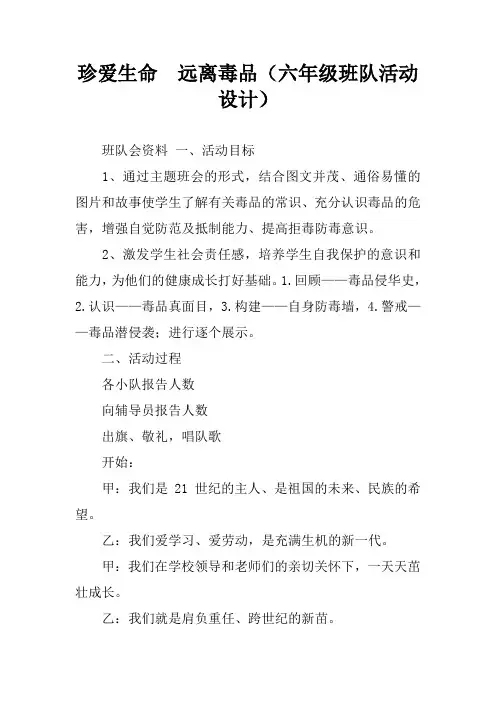 珍爱生命　远离毒品（六年级班队活动设计）

班队会资料 一、活动目标

1、通过主题班会的形式，结合图文并茂、通俗易懂的图片和故事使学生了解有关毒品的常识、充分认识毒品的危害，增强自觉防范及抵制能力、提高拒毒防毒意识。

2、激发学生社会责任感，培养学生自我保护的意识和能力，为他们的健康成长打好基础。1.回顾——毒品侵华史，2.认识——毒品真面目，3.构建——自身防毒墙，4.警戒——毒品潜侵袭；进行逐个展示。

二、活动过程

各小队报告人数

向辅导员报告人数

出旗、敬礼，唱队歌

开始：

甲：我们是 21 世纪的主人、是祖国的未来、民族的希望。

乙：我们爱学习、爱劳动，是充满生机的新一代。

甲：我们在学校领导和老师们的亲切关怀下，一天天茁壮成长。

乙：我们就是肩负重任、跨世纪的新苗。